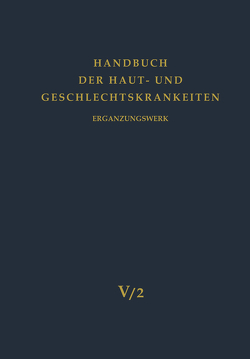 HANDBUCH
DER HAUT- UND
GESCHLECHTSKRANKEITEN

ERGANZUNGSWERK

V/2